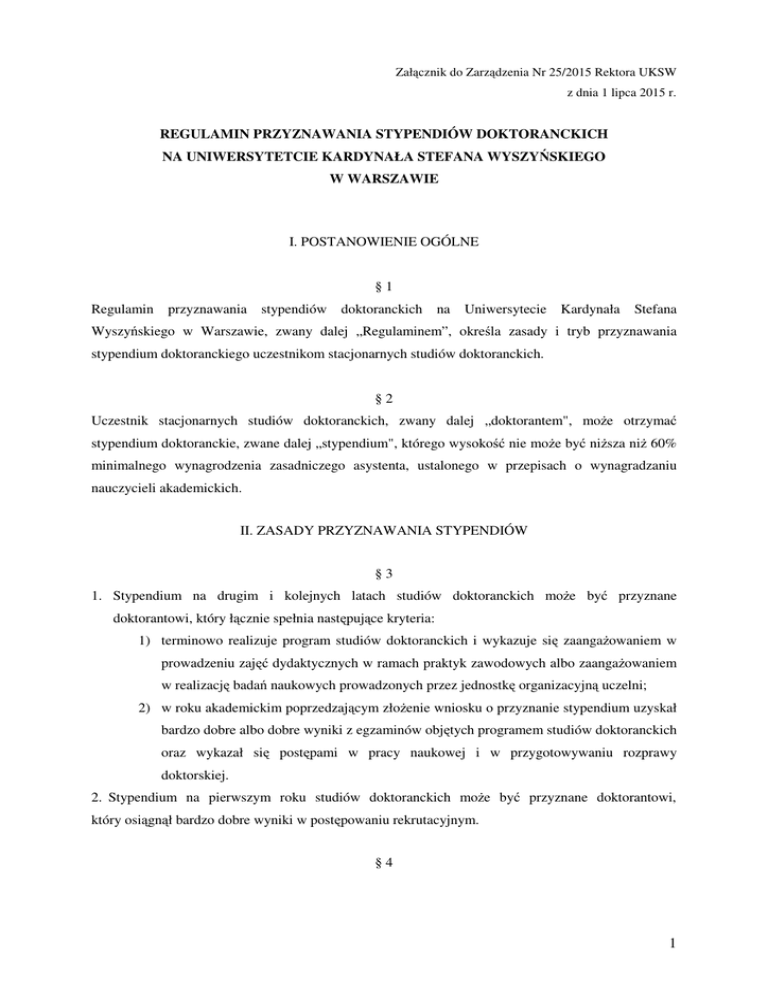 Załącznik do Zarządzenia Nr 25/2015 Rektora UKSW
z dnia 1 lipca 2015 r.

REGULAMIN PRZYZNAWANIA STYPENDIÓW DOKTORANCKICH
NA UNIWERSYTETCIE KARDYNAŁA STEFANA WYSZYŃSKIEGO
W WARSZAWIE

I. POSTANOWIENIE OGÓLNE

§ 1

Regulamin przyznawania stypendiów doktoranckich na Uniwersytecie Kardynała Stefana Wyszyńskiego w Warszawie, zwany dalej „Regulaminem", określa zasady i tryb przyznawania stypendium doktoranckiego uczestnikom stacjonarnych studiów doktoranckich.

§ 2

Uczestnik stacjonarnych studiów doktoranckich, zwany dalej „doktorantem", może otrzymać stypendium doktoranckie, zwane dalej „stypendium", którego wysokość nie może być niższa niż 60% minimalnego wynagrodzenia zasadniczego asystenta, ustalonego w przepisach o wynagradzaniu nauczycieli akademickich.

II. ZASADY PRZYZNAWANIA STYPENDIÓW

§ 3

1. Stypendium na drugim i kolejnych latach studiów doktoranckich może być przyznane doktorantowi, który łącznie spełnia następujące kryteria:

1) terminowo realizuje program studiów doktoranckich i wykazuje się zaangażowaniem w prowadzeniu zajęć dydaktycznych w ramach praktyk zawodowych albo zaangażowaniem w realizację badań naukowych prowadzonych przez jednostkę organizacyjną uczelni;

2) w roku akademickim poprzedzającym złożenie wniosku o przyznanie stypendium uzyskał bardzo dobre albo dobre wyniki z egzaminów objętych programem studiów doktoranckich oraz wykazał się postępami w pracy naukowej i w przygotowywaniu rozprawy doktorskiej.

2. Stypendium na pierwszym roku studiów doktoranckich może być przyznane doktorantowi, który osiągnął bardzo dobre wyniki w postępowaniu rekrutacyjnym.

§ 4

1